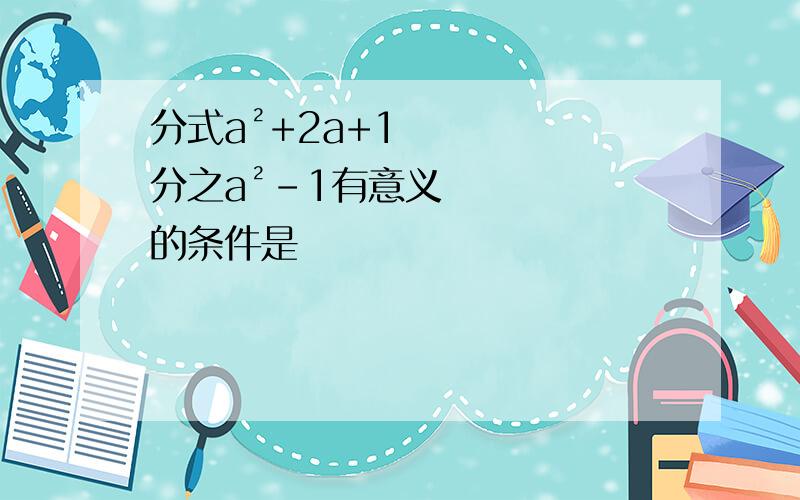 分式$a^2+2a+1$分之$a^2-1$有意义的条件是